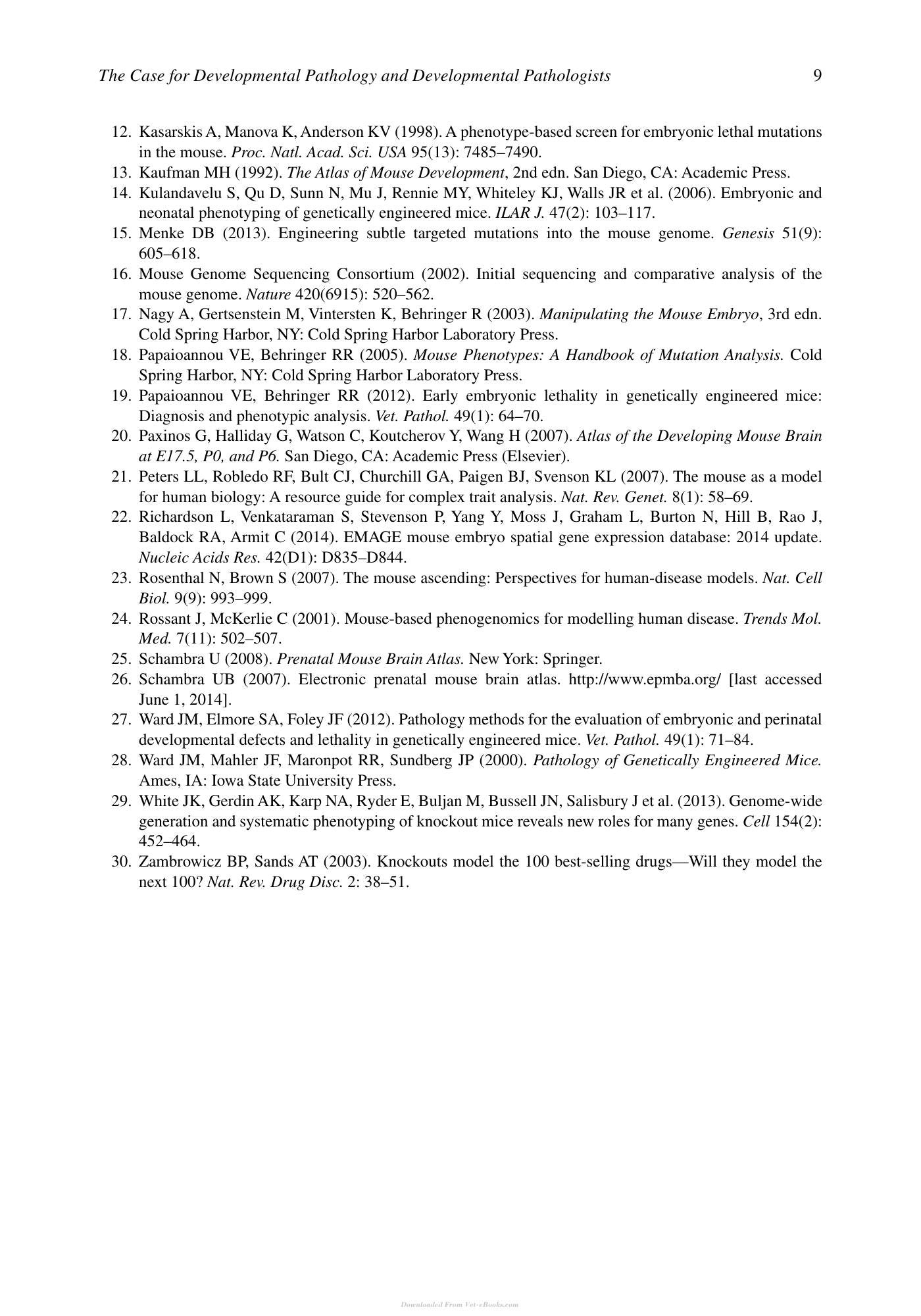 The Case for Developmental Pathology and Developmental Pathologists 9

12. Kasarskis A, Manova K, Anderson KV (1998). A phenotype-based screen for embryonic lethal mutations in the mouse. Proc. Natl. Acad. Sci. USA 95(13): 7485–7490.
13. Kaufman MH (1992). The Atlas of Mouse Development, 2nd edn. San Diego, CA: Academic Press.
14. Kulandavelu S, Qu D, Sunn N, Mu J, Rennie MY, Whiteley KJ, Walls JR et al. (2006). Embryonic and neonatal phenotyping of genetically engineered mice. ILAR J. 47(2): 103–117.
15. Menke DB (2013). Engineering subtle targeted mutations into the mouse genome. Genesis 51(9): 605–618.
16. Mouse Genome Sequencing Consortium (2002). Initial sequencing and comparative analysis of the mouse genome. Nature 420(6915): 520–562.
17. Nagy A, Gertsenstein M, Vintersten K, Behringer R (2003). Manipulating the Mouse Embryo, 3rd edn. Cold Spring Harbor, NY: Cold Spring Harbor Laboratory Press.
18. Papaioannou VE, Behringer RR (2005). Mouse Phenotypes: A Handbook of Mutation Analysis. Cold Spring Harbor, NY: Cold Spring Harbor Laboratory Press.
19. Papaioannou VE, Behringer RR (2012). Early embryonic lethality in genetically engineered mice: Diagnosis and phenotypic analysis. Vet. Pathol. 49(1): 64–70.
20. Paxinos G, Halliday G, Watson C, Koutcherov Y, Wang H (2007). Atlas of the Developing Mouse Brain at E17.5, P0, and P6. San Diego, CA: Academic Press (Elsevier).
21. Peters LL, Robledo RF, Bult CJ, Churchill GA, Paigen BJ, Svenson KL (2007). The mouse as a model for human biology: A resource guide for complex trait analysis. Nat. Rev. Genet. 8(1): 58–69.
22. Richardson L, Venkataraman S, Stevenson P, Yang Y, Moss J, Graham L, Burton N, Hill B, Rao J, Baldock RA, Armit C (2014). EMAGE mouse embryo spatial gene expression database: 2014 update. Nucleic Acids Res. 42(D1): D835–D844.
23. Rosenthal N, Brown S (2007). The mouse ascending: Perspectives for human-disease models. Nat. Cell Biol. 9(9): 993–999.
24. Rossant J, McKerlie C (2001). Mouse-based phenogenomics for modelling human disease. Trends Mol. Med. 7(11): 502–507.
25. Schambra U (2008). Prenatal Mouse Brain Atlas. New York: Springer.
26. Schambra UB (2007). Electronic prenatal mouse brain atlas. http://www.epmba.org/ [last accessed June 1, 2014].
27. Ward JM, Elmore SA, Foley JF (2012). Pathology methods for the evaluation of embryonic and perinatal developmental defects and lethality in genetically engineered mice. Vet. Pathol. 49(1): 71–84.
28. Ward JM, Mahler JF, Maronpot RR, Sundberg JP (2000). Pathology of Genetically Engineered Mice. Ames, IA: Iowa State University Press.
29. White JK, Gerdin AK, Karp NA, Ryder E, Buljan M, Bussell JN, Salisbury J et al. (2013). Genome-wide generation and systematic phenotyping of knockout mice reveals new roles for many genes. Cell 154(2): 452–464.
30. Zambrowicz BP, Sands AT (2003). Knockouts model the 100 best-selling drugs—Will they model the next 100? Nat. Rev. Drug Disc. 2: 38–51.

Downloaded From Vet-eBooks.com